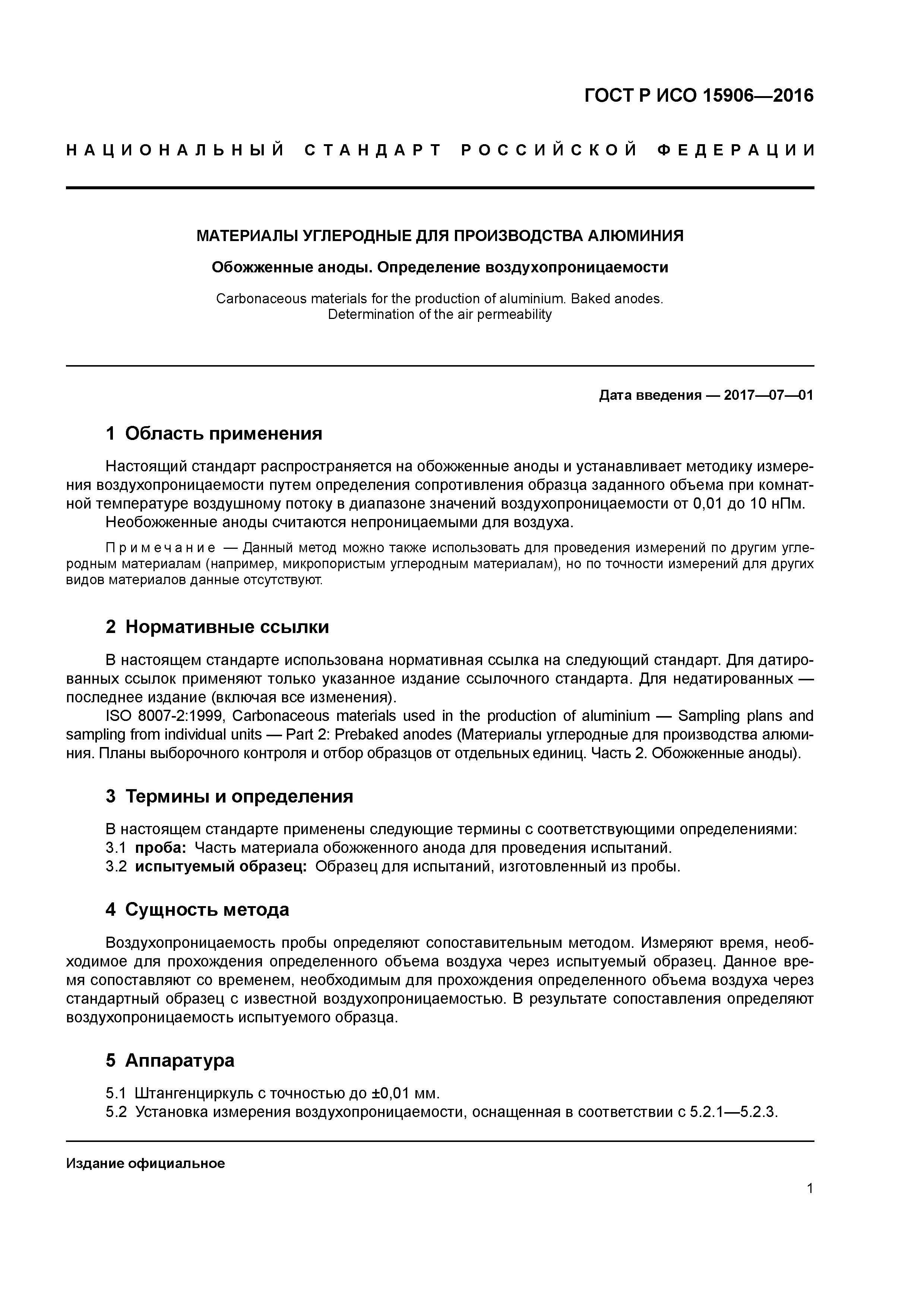 ГОСТ Р ИСО 15906—2016

НАЦИОНАЛЬНЫЙ СТАНДАРТ РОССИЙСКОЙ ФЕДЕРАЦИИ

МАТЕРИАЛЫ УГЛЕРОДНЫЕ ДЛЯ ПРОИЗВОДСТВА АЛЮМИНИЯ

Обожженные аноды. Определение воздухопроницаемости

Carbonaceous materials for the production of aluminium. Baked anodes. Determination of the air permeability

Дата введения — 2017—07—01

1 Область применения

Настоящий стандарт распространяется на обожженные аноды и устанавливает методику измерения воздухопроницаемости путем определения сопротивления образца заданного объема при комнатной температуре воздушному потоку в диапазоне значений воздухопроницаемости от 0,01 до 10 нПм.

Необожженные аноды считаются непроницаемыми для воздуха.

Примечание — Данный метод можно также использовать для проведения измерений по другим углеродным материалам (например, микропористым углеродным материалам), но по точности измерений для других видов материалов данные отсутствуют.

2 Нормативные ссылки

В настоящем стандарте использована нормативная ссылка на следующий стандарт. Для датированных ссылок применяют только указанное издание ссылочного стандарта. Для недатированных — последнее издание (включая все изменения).

ISO 8007-2:1999, Carbonaceous materials used in the production of aluminium — Sampling plans and sampling from individual units — Part 2: Prebaked anodes (Материалы углеродные для производства алюминия. Планы выборочного контроля и отбор образцов от отдельных единиц. Часть 2. Обожженные аноды).

3 Термины и определения

В настоящем стандарте применены следующие термины с соответствующими определениями:

3.1 проба: Часть материала обожженного анода для проведения испытаний.

3.2 испытуемый образец: Образец для испытаний, изготовленный из пробы.

4 Сущность метода

Воздухопроницаемость пробы определяют сопоставительным методом. Измеряют время, необходимое для прохождения определенного объема воздуха через испытуемый образец. Данное время сопоставляют со временем, необходимым для прохождения определенного объема воздуха через стандартный образец с известной воздухопроницаемостью. В результате сопоставления определяют воздухопроницаемость испытуемого образца.

5 Аппаратура

5.1 Штангенциркуль с точностью до ±0,01 мм.

5.2 Установка измерения воздухопроницаемости, оснащенная в соответствии с 5.2.1—5.2.3.

Издание официальное

1